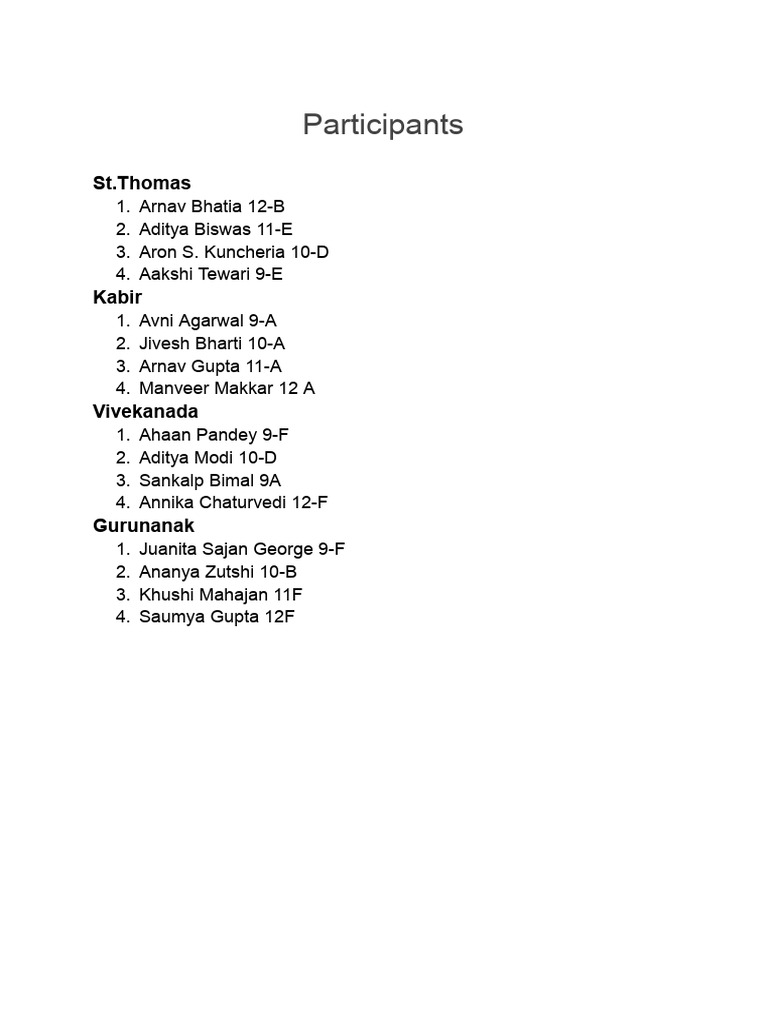 Participants

St.Thomas
1. Arnav Bhatia 12-B
2. Aditya Biswas 11-E
3. Aron S. Kuncheria 10-D
4. Aakshi Tewari 9-E

Kabir
1. Avni Agarwal 9-A
2. Jivesh Bharti 10-A
3. Arnav Gupta 11-A
4. Manveer Makkar 12 A

Vivekanada
1. Ahaan Pandey 9-F
2. Aditya Modi 10-D
3. Sankalp Bimal 9A
4. Annika Chaturvedi 12-F

Gurunanak
1. Juanita Sajan George 9-F
2. Ananya Zutshi 10-B
3. Khushi Mahajan 11F
4. Saumya Gupta 12F